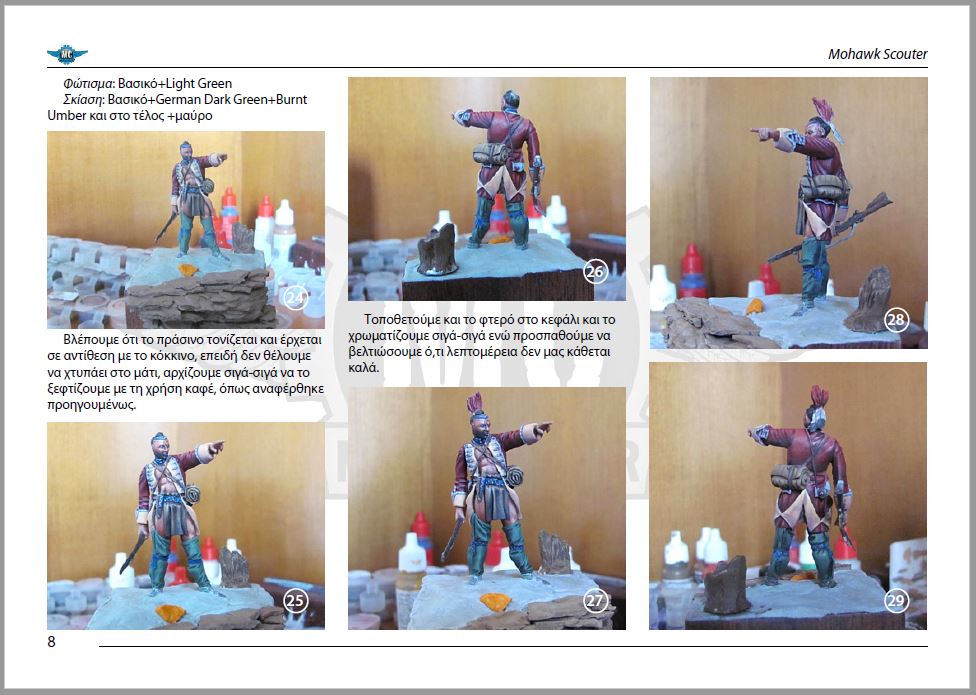 Mohawk Scouter

Φώτισμα: Βασικό+Light Green
Σκίαση: Βασικό+German Dark Green+Burnt Umber και στο τέλος +μαύρο

24

Βλέπουμε ότι το πράσινο τονίζεται και έρχεται σε αντίθεση με το κόκκινο, επειδή δεν θέλουμε να χτυπάει στο μάτι, αρχίζουμε σιγά-σιγά να το ξεφτίζουμε με τη χρήση καφέ, όπως αναφέρθηκε προηγουμένως.

25

26

Τοποθετούμε και το φτερό στο κεφάλι και το χρωματίζουμε σιγά-σιγά ενώ προσπαθούμε να βελτιώσουμε ό,τι λεπτομέρεια δεν μας κάθεται καλά.

27

28

29

8